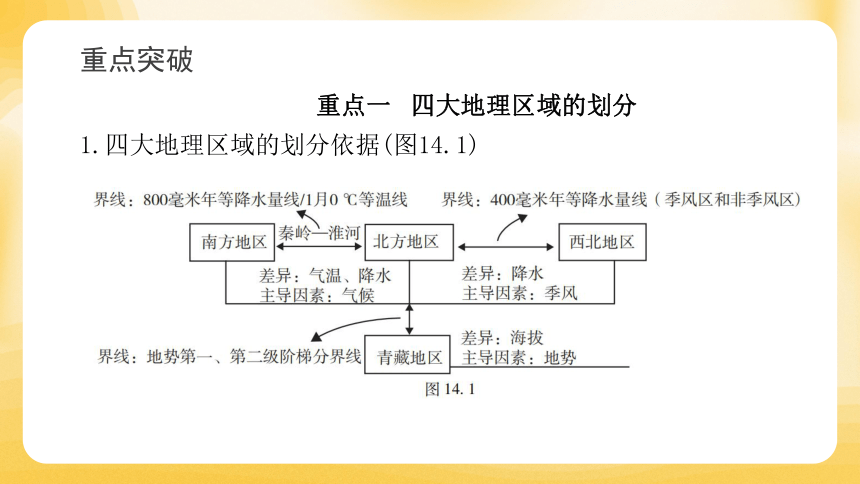 重点突破

重点一　四大地理区域的划分

1. 四大地理区域的划分依据(图14.1)

界线：800毫米年等降水量线/1月0 ℃等温线

界线：400毫米年等降水量线（季风区和非季风区）

南方地区

秦岭—淮河

北方地区

西北地区

差异：气温、降水
主导因素：气候

差异：降水
主导因素：季风

界线：地势第一、第二级阶梯分界线

青藏地区

差异：海拔
主导因素：地势

图 14.1